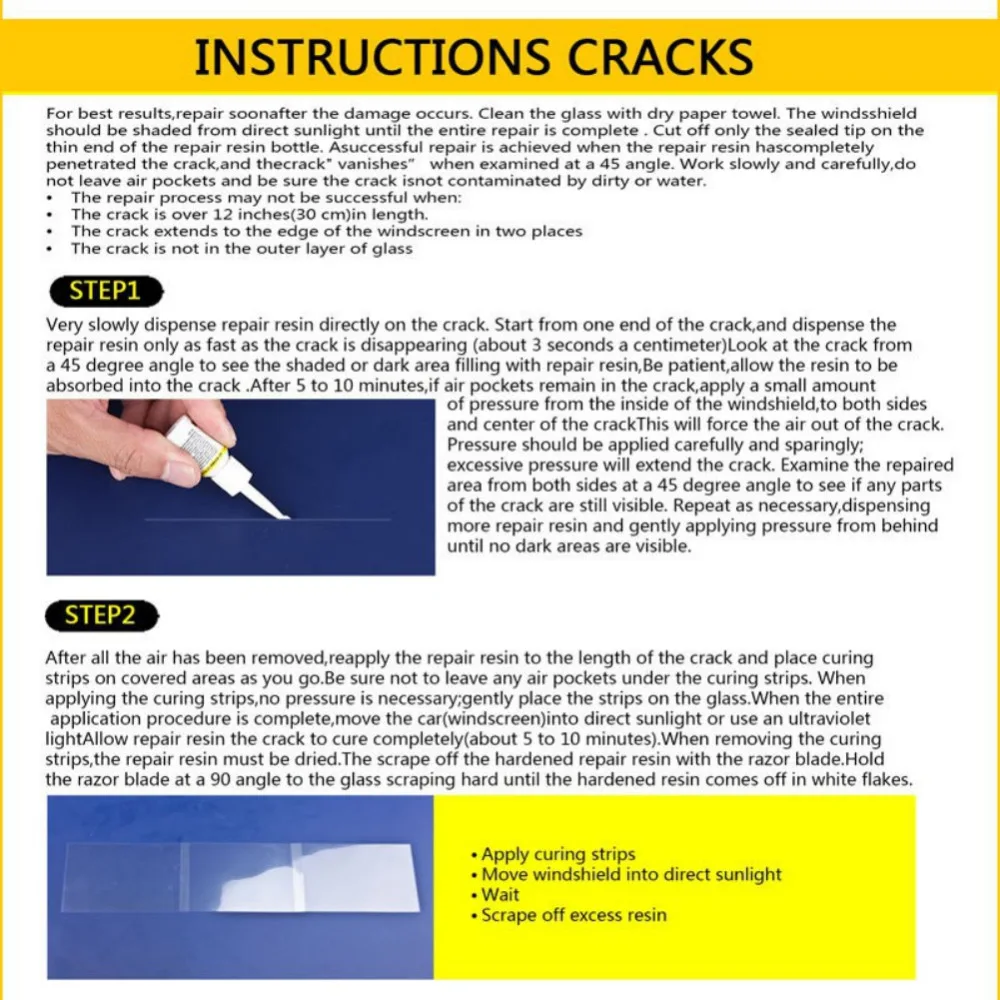 INSTRUCTIONS CRACKS

For best results,repair soonafter the damage occurs. Clean the glass with dry paper towel. The windsshield should be shaded from direct sunlight until the entire repair is complete . Cut off only the sealed tip on the thin end of the repair resin bottle. Asuccessful repair is achieved when the repair resin hascompletely penetrated the crack,and thecrack" vanishes" when examined at a 45 angle. Work slowly and carefully,do not leave air pockets and be sure the crack isnot contaminated by dirty or water.
• The repair process may not be successful when:
• The crack is over 12 inches(30 cm)in length.
• The crack extends to the edge of the windscreen in two places
• The crack is not in the outer layer of glass

STEP1

Very slowly dispense repair resin directly on the crack. Start from one end of the crack,and dispense the repair resin only as fast as the crack is disappearing (about 3 seconds a centimeter)Look at the crack from a 45 degree angle to see the shaded or dark area filling with repair resin,Be patient,allow the resin to be absorbed into the crack .After 5 to 10 minutes,if air pockets remain in the crack,apply a small amount of pressure from the inside of the windshield,to both sides and center of the crackThis will force the air out of the crack. Pressure should be applied carefully and sparingly; excessive pressure will extend the crack. Examine the repaired area from both sides at a 45 degree angle to see if any parts of the crack are still visible. Repeat as necessary,dispensing more repair resin and gently applying pressure from behind until no dark areas are visible.

STEP2

After all the air has been removed,reapply the repair resin to the length of the crack and place curing strips on covered areas as you go.Be sure not to leave any air pockets under the curing strips. When applying the curing strips,no pressure is necessary;gently place the strips on the glass.When the entire application procedure is complete,move the car(windscreen)into direct sunlight or use an ultraviolet lightAllow repair resin the crack to cure completely(about 5 to 10 minutes).When removing the curing strips,the repair resin must be dried.The scrape off the hardened repair resin with the razor blade.Hold the razor blade at a 90 angle to the glass scraping hard until the hardened resin comes off in white flakes.

• Apply curing strips
• Move windshield into direct sunlight
• Wait
• Scrape off excess resin